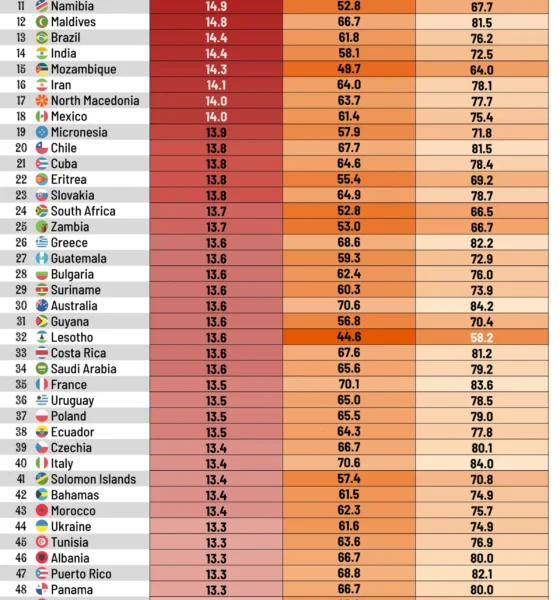 | | | | | |
|---|---|---|---|---|
| 11 | Namibia | 14.9 | 52.8 | 67.7 |
| 12 | Maldives | 14.8 | 66.7 | 81.5 |
| 13 | Brazil | 14.4 | 61.8 | 76.2 |
| 14 | India | 14.4 | 58.1 | 72.5 |
| 15 | Mozambique | 14.3 | 49.7 | 64.0 |
| 16 | Iran | 14.1 | 64.0 | 78.1 |
| 17 | North Macedonia | 14.0 | 63.7 | 77.7 |
| 18 | Mexico | 14.0 | 61.4 | 75.4 |
| 19 | Micronesia | 13.9 | 57.9 | 71.8 |
| 20 | Chile | 13.8 | 67.7 | 81.5 |
| 21 | Cuba | 13.8 | 64.6 | 78.4 |
| 22 | Eritrea | 13.8 | 55.4 | 69.2 |
| 23 | Slovakia | 13.8 | 64.9 | 78.7 |
| 24 | South Africa | 13.7 | 52.8 | 66.5 |
| 25 | Zambia | 13.7 | 53.0 | 66.7 |
| 26 | Greece | 13.6 | 68.6 | 82.2 |
| 27 | Guatemala | 13.6 | 59.3 | 72.9 |
| 28 | Bulgaria | 13.6 | 62.4 | 76.0 |
| 29 | Suriname | 13.6 | 60.3 | 73.9 |
| 30 | Australia | 13.6 | 70.6 | 84.2 |
| 31 | Guyana | 13.6 | 56.8 | 70.4 |
| 32 | Lesotho | 13.6 | 44.6 | 58.2 |
| 33 | Costa Rica | 13.6 | 67.6 | 81.2 |
| 34 | Saudi Arabia | 13.6 | 65.6 | 79.2 |
| 35 | France | 13.5 | 70.1 | 83.6 |
| 36 | Uruguay | 13.5 | 65.0 | 78.5 |
| 37 | Poland | 13.5 | 65.5 | 79.0 |
| 38 | Ecuador | 13.5 | 64.3 | 77.8 |
| 39 | Czechia | 13.4 | 66.7 | 80.1 |
| 40 | Italy | 13.4 | 70.6 | 84.0 |
| 41 | Solomon Islands | 13.4 | 57.4 | 70.8 |
| 42 | Bahamas | 13.4 | 61.5 | 74.9 |
| 43 | Morocco | 13.4 | 62.3 | 75.7 |
| 44 | Ukraine | 13.3 | 61.6 | 74.9 |
| 45 | Tunisia | 13.3 | 63.6 | 76.9 |
| 46 | Albania | 13.3 | 66.7 | 80.0 |
| 47 | Puerto Rico | 13.3 | 68.8 | 82.1 |
| 48 | Panama | 13.3 | 66.7 | 80.0 |